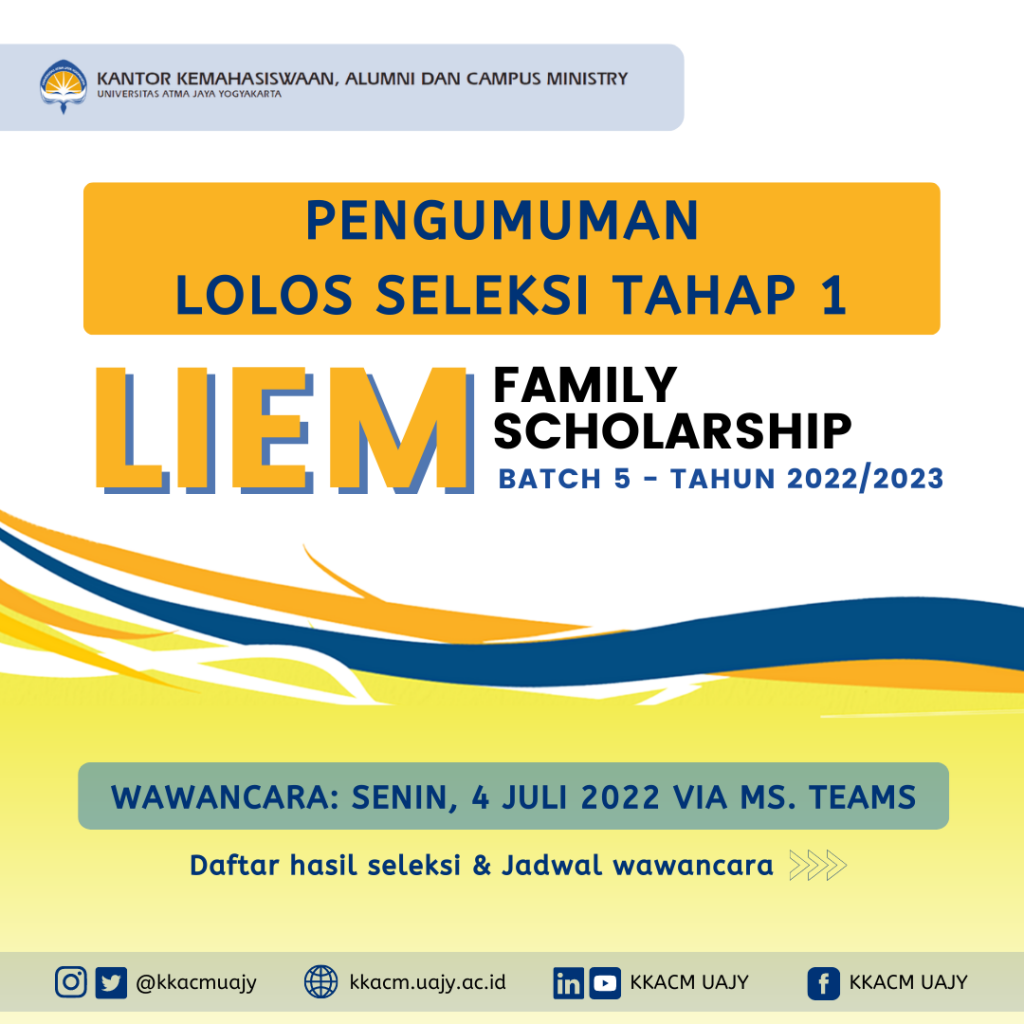 KANTOR KEMAHASISWAAN, ALUMNI DAN CAMPUS MINISTRY
UNIVERSITAS ATMA JAYA YOGYAKARTA

PENGUMUMAN
LOLOS SELEKSI TAHAP 1

LIEM FAMILY SCHOLARSHIP
BATCH 5 - TAHUN 2022/2023

WAWANCARA: SENIN, 4 JULI 2022 VIA MS. TEAMS

Daftar hasil seleksi & Jadwal wawancara

@kkacmuajy kkacm.uajy.ac.id KKACM UAJY KKACM UAJY